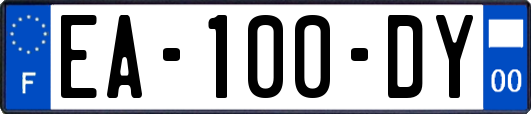 F
EA-100-DY
00